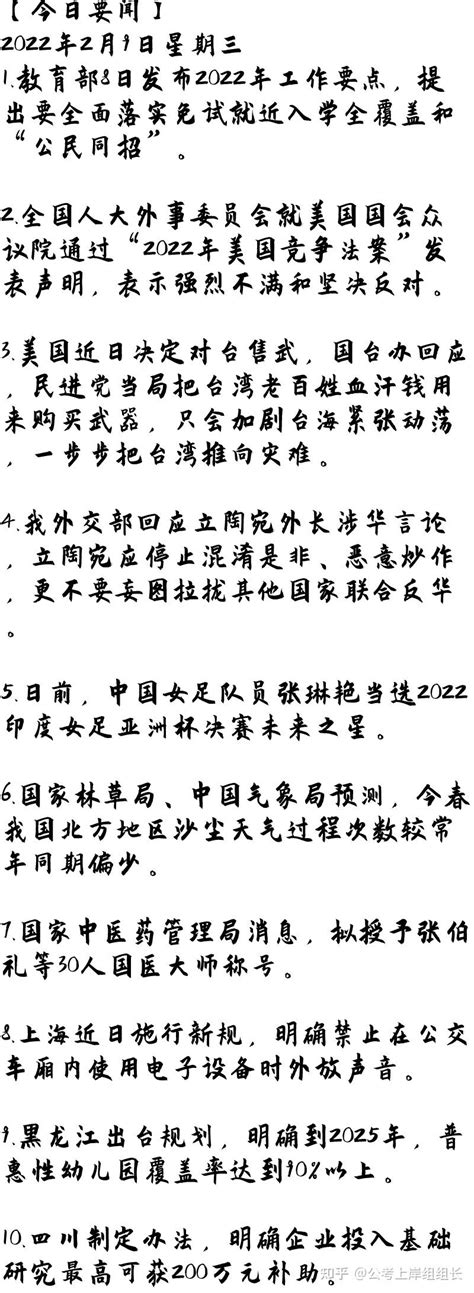 【今日要闻】
2022年2月9日星期三
1.教育部8日发布2022年工作要点，提出要全面落实免试就近入学全覆盖和“公民同招”。

2.全国人大外事委员会就美国国会众议院通过“2022年美国竞争法案”发表声明，表示强烈不满和坚决反对。

3.美国近日决定对台售武，国台办回应，民进党当局把台湾老百姓血汗钱用来购买武器，只会加剧台海紧张动荡，一步步把台湾推向灾难。

4.我外交部回应立陶宛外长涉华言论，立陶宛应停止混淆是非、恶意炒作，更不要妄图拉拢其他国家联合反华。

5.日前，中国女足队员张琳艳当选2022印度女足亚洲杯决赛未来之星。

6.国家林草局、中国气象局预测，今春我国北方地区沙尘天气过程次数较常年同期偏少。

7.国家中医药管理局消息，拟授予张伯礼等30人国医大师称号。

8.上海近日施行新规，明确禁止在公交车厢内使用电子设备时外放声音。

9.黑龙江出台规划，明确到2025年，普惠性幼儿园覆盖率达到90%以上。

10.四川制定办法，明确企业投入基础研究最高可获200万元补助。
知乎 @公考上岸组组长